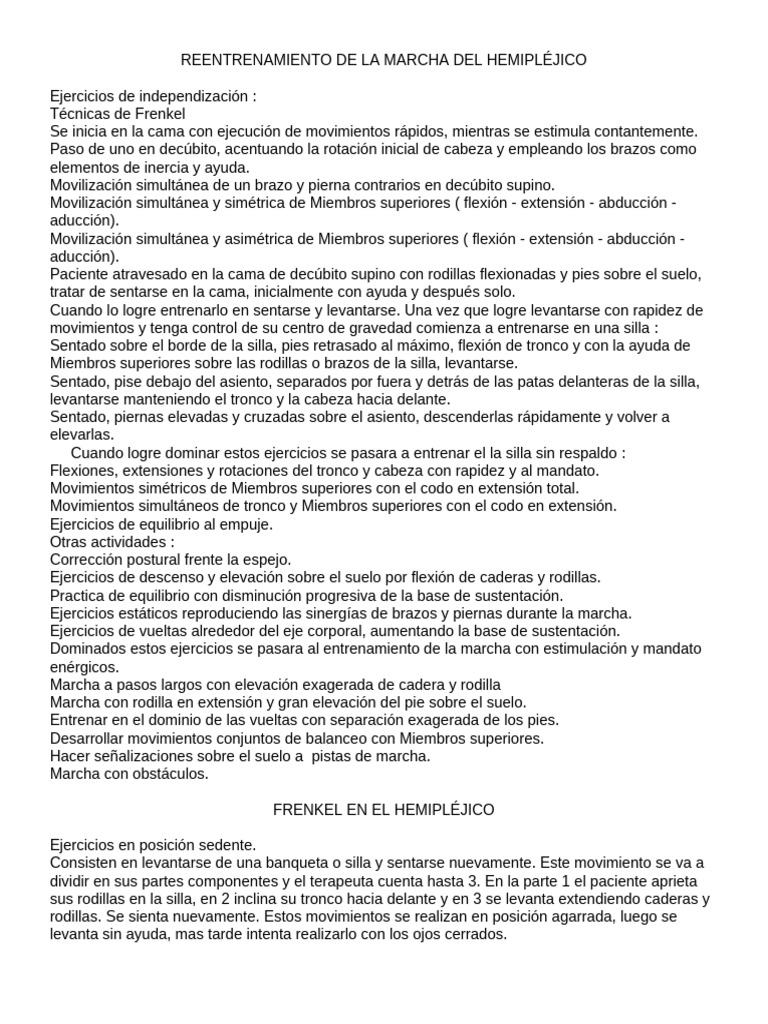 REENTRENAMIENTO DE LA MARCHA DEL HEMIPLÉJICO

Ejercicios de independización :
Técnicas de Frenkel
Se inicia en la cama con ejecución de movimientos rápidos, mientras se estimula contantemente.
Paso de uno en decúbito, acentuando la rotación inicial de cabeza y empleando los brazos como elementos de inercia y ayuda.
Movilización simultánea de un brazo y pierna contrarios en decúbito supino.
Movilización simultánea y simétrica de Miembros superiores ( flexión - extensión - abducción - aducción).
Movilización simultánea y asimétrica de Miembros superiores ( flexión - extensión - abducción - aducción).
Paciente atravesado en la cama de decúbito supino con rodillas flexionadas y pies sobre el suelo, tratar de sentarse en la cama, inicialmente con ayuda y después solo.
Cuando lo logre entrenarlo en sentarse y levantarse. Una vez que logre levantarse con rapidez de movimientos y tenga control de su centro de gravedad comienza a entrenarse en una silla :
Sentado sobre el borde de la silla, pies retrasado al máximo, flexión de tronco y con la ayuda de Miembros superiores sobre las rodillas o brazos de la silla, levantarse.
Sentado, pise debajo del asiento, separados por fuera y detrás de las patas delanteras de la silla, levantarse manteniendo el tronco y la cabeza hacia delante.
Sentado, piernas elevadas y cruzadas sobre el asiento, descenderlas rápidamente y volver a elevarlas.
Cuando logre dominar estos ejercicios se pasara a entrenar el la silla sin respaldo :
Flexiones, extensiones y rotaciones del tronco y cabeza con rapidez y al mandato.
Movimientos simétricos de Miembros superiores con el codo en extensión total.
Movimientos simultáneos de tronco y Miembros superiores con el codo en extensión.
Ejercicios de equilibrio al empuje.
Otras actividades :
Corrección postural frente la espejo.
Ejercicios de descenso y elevación sobre el suelo por flexión de caderas y rodillas.
Practica de equilibrio con disminución progresiva de la base de sustentación.
Ejercicios estáticos reproduciendo las sinergías de brazos y piernas durante la marcha.
Ejercicios de vueltas alrededor del eje corporal, aumentando la base de sustentación.
Dominados estos ejercicios se pasara al entrenamiento de la marcha con estimulación y mandato enérgicos.
Marcha a pasos largos con elevación exagerada de cadera y rodilla
Marcha con rodilla en extensión y gran elevación del pie sobre el suelo.
Entrenar en el dominio de las vueltas con separación exagerada de los pies.
Desarrollar movimientos conjuntos de balanceo con Miembros superiores.
Hacer señalizaciones sobre el suelo a pistas de marcha.
Marcha con obstáculos.

FRENKEL EN EL HEMIPLÉJICO

Ejercicios en posición sedente.
Consisten en levantarse de una banqueta o silla y sentarse nuevamente. Este movimiento se va a dividir en sus partes componentes y el terapeuta cuenta hasta 3. En la parte 1 el paciente aprieta sus rodillas en la silla, en 2 inclina su tronco hacia delante y en 3 se levanta extendiendo caderas y rodillas. Se sienta nuevamente. Estos movimientos se realizan en posición agarrada, luego se levanta sin ayuda, mas tarde intenta realizarlo con los ojos cerrados.